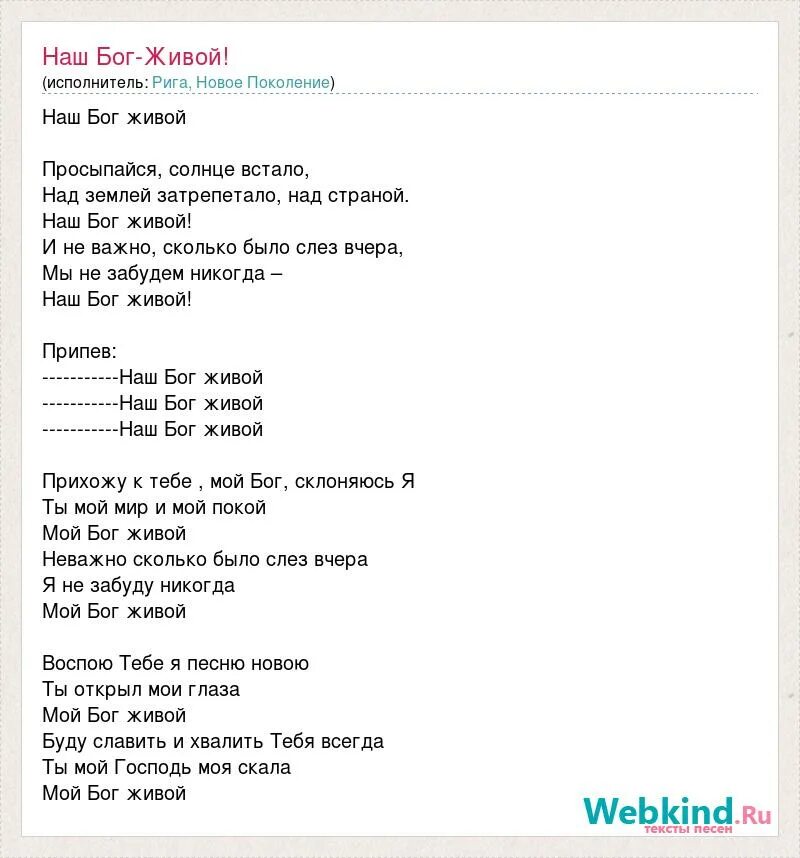 Наш Бог-Живой!
(исполнитель: Рига, Новое Поколение)

Наш Бог живой

Просыпайся, солнце встало,
Над землей затрепетало, над страной.
Наш Бог живой!
И не важно, сколько было слез вчера,
Мы не забудем никогда –
Наш Бог живой!

Припев:
-----------Наш Бог живой
-----------Наш Бог живой
-----------Наш Бог живой

Прихожу к тебе , мой Бог, склоняюсь Я
Ты мой мир и мой покой
Мой Бог живой
Неважно сколько было слез вчера
Я не забуду никогда
Мой Бог живой

Воспою Тебе я песню новою
Ты открыл мои глаза
Мой Бог живой
Буду славить и хвалить Тебя всегда
Ты мой Господь моя скала
Мой Бог живой

Webkind.Ru
тексты песен